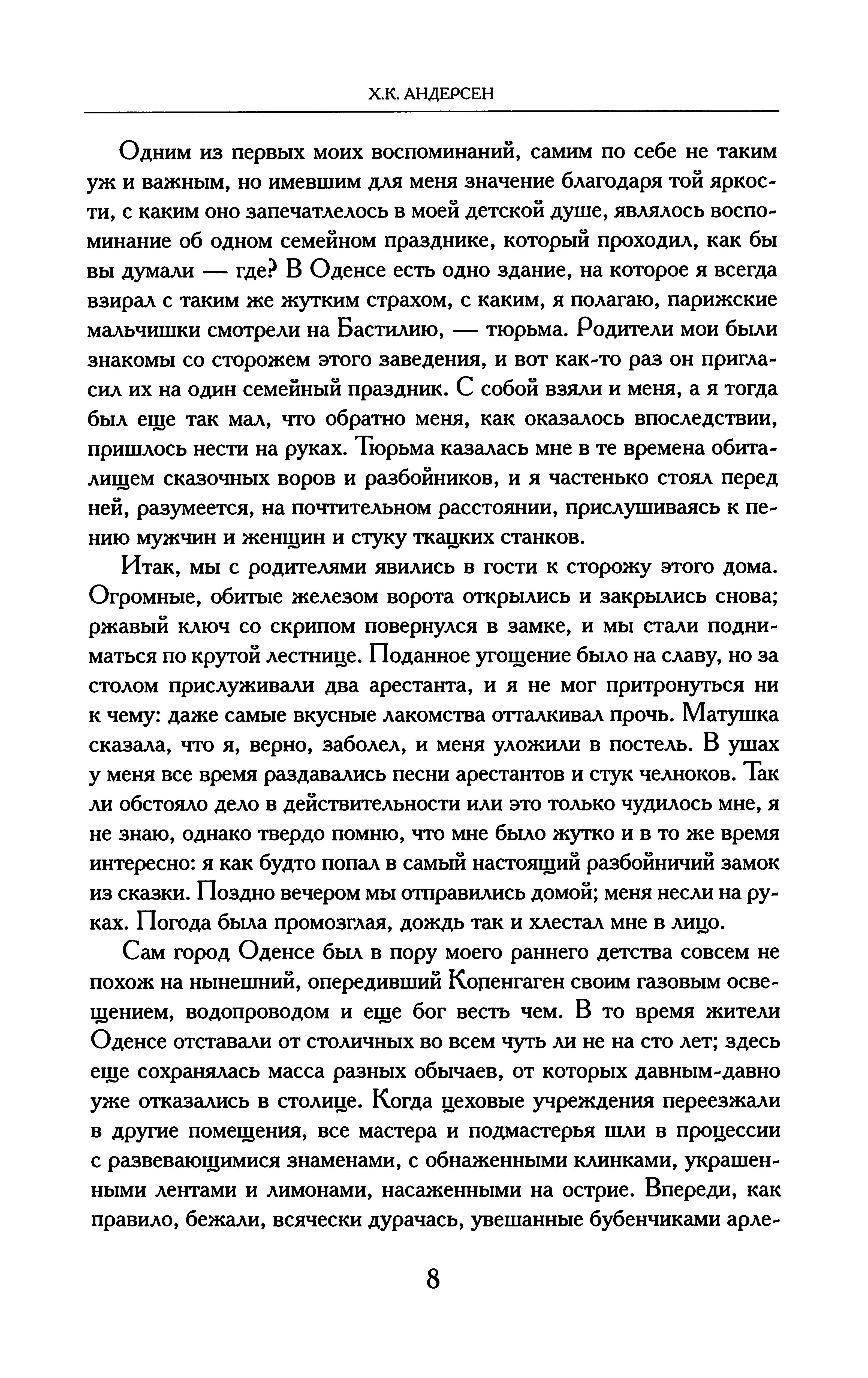 Х.К. АНДЕРСЕН

Одним из первых моих воспоминаний, самим по себе не таким уж и важным, но имевшим для меня значение благодаря той яркости, с каким оно запечатлелось в моей детской душе, являлось воспоминание об одном семейном празднике, который проходил, как бы вы думали — где? В Оденсе есть одно здание, на которое я всегда взирал с таким же жутким страхом, с каким, я полагаю, парижские мальчишки смотрели на Бастилию, — тюрьма. Родители мои были знакомы со сторожем этого заведения, и вот как-то раз он пригласил их на один семейный праздник. С собой взяли и меня, а я тогда был еще так мал, что обратно меня, как оказалось впоследствии, пришлось нести на руках. Тюрьма казалась мне в те времена обиталищем сказочных воров и разбойников, и я частенько стоял перед ней, разумеется, на почтительном расстоянии, прислушиваясь к пению мужчин и женщин и стуку ткацких станков.

Итак, мы с родителями явились в гости к сторожу этого дома. Огромные, обитые железом ворота открылись и закрылись снова; ржавый ключ со скрипом повернулся в замке, и мы стали подниматься по крутой лестнице. Поданное угощение было на славу, но за столом прислуживали два арестанта, и я не мог притронуться ни к чему: даже самые вкусные лакомства отталкивал прочь. Матушка сказала, что я, верно, заболел, и меня уложили в постель. В ушах у меня все время раздавались песни арестантов и стук челноков. Так ли обстояло дело в действительности или это только чудилось мне, я не знаю, однако твердо помню, что мне было жутко и в то же время интересно: я как будто попал в самый настоящий разбойничий замок из сказки. Поздно вечером мы отправились домой; меня несли на руках. Погода была промозглая, дождь так и хлестал мне в лицо.

Сам город Оденсе был в пору моего раннего детства совсем не похож на нынешний, опередивший Копенгаген своим газовым освещением, водопроводом и еще бог весть чем. В то время жители Оденсе отставали от столичных во всем чуть ли не на сто лет; здесь еще сохранялась масса разных обычаев, от которых давным-давно уже отказались в столице. Когда цеховые учреждения переезжали в другие помещения, все мастера и подмастерья шли в процессии с развевающимися знаменами, с обнаженными клинками, украшенными лентами и лимонами, насаженными на острие. Впереди, как правило, бежали, всячески дурачась, увешанные бубенчиками арле-

8